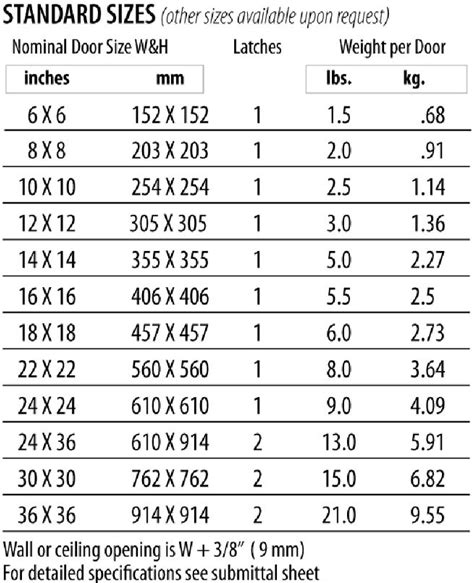 STANDARD SIZES (other sizes available upon request)

| Nominal Door Size W&H |  | Latches | Weight per Door |  |
|---|---|---|---|---|
| inches | mm |  | lbs. | kg. |
| 6 X 6 | 152 X 152 | 1 | 1.5 | .68 |
| 8 X 8 | 203 X 203 | 1 | 2.0 | .91 |
| 10 X 10 | 254 X 254 | 1 | 2.5 | 1.14 |
| 12 X 12 | 305 X 305 | 1 | 3.0 | 1.36 |
| 14 X 14 | 355 X 355 | 1 | 5.0 | 2.27 |
| 16 X 16 | 406 X 406 | 1 | 5.5 | 2.5 |
| 18 X 18 | 457 X 457 | 1 | 6.0 | 2.73 |
| 22 X 22 | 560 X 560 | 1 | 8.0 | 3.64 |
| 24 X 24 | 610 X 610 | 1 | 9.0 | 4.09 |
| 24 X 36 | 610 X 914 | 2 | 13.0 | 5.91 |
| 30 X 30 | 762 X 762 | 2 | 15.0 | 6.82 |
| 36 X 36 | 914 X 914 | 2 | 21.0 | 9.55 |

Wall or ceiling opening is W + 3/8" ( 9 mm)
For detailed specifications see submittal sheet